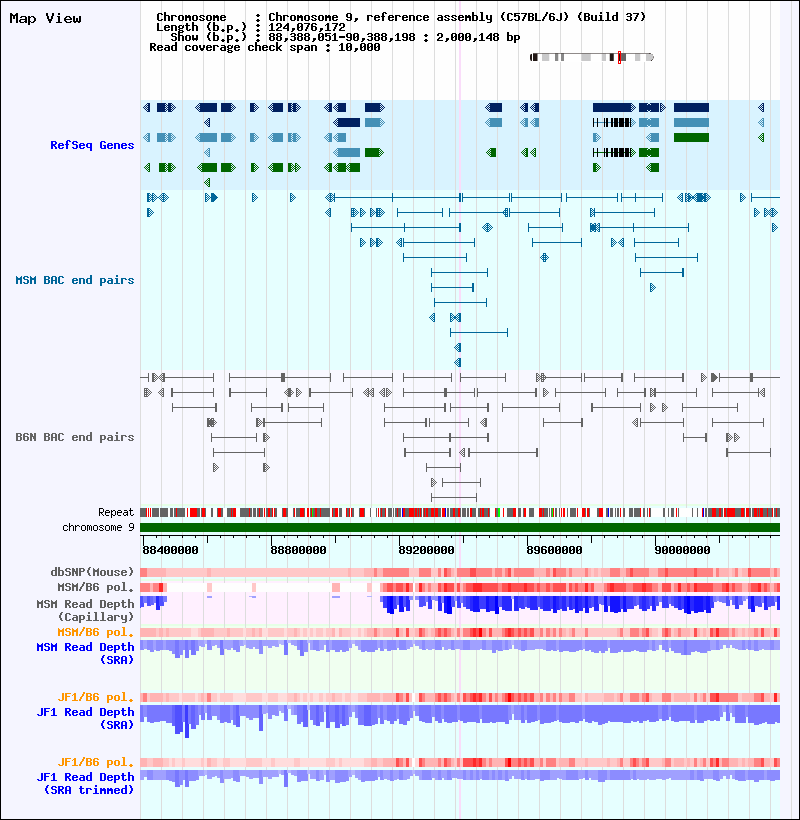 Map View

Chromosome : Chromosome 9, reference assembly (C57BL/6J) (Build 37)
Length (b.p.) : 124,076,172
Show (b.p.) : 88,388,051-90,388,198 : 2,000,148 bp
Read coverage check span : 10,000

RefSeq Genes

MSM BAC end pairs

B6N BAC end pairs

Repeat
chromosome 9

88400000
88800000
89200000
89600000
90000000

dbSNP(Mouse)
MSM/B6 pol.
MSM Read Depth (Capillary)
MSM/B6 pol.
MSM Read Depth (SRA)

JF1/B6 pol.
JF1 Read Depth (SRA)

JF1/B6 pol.
JF1 Read Depth (SRA trimmed)